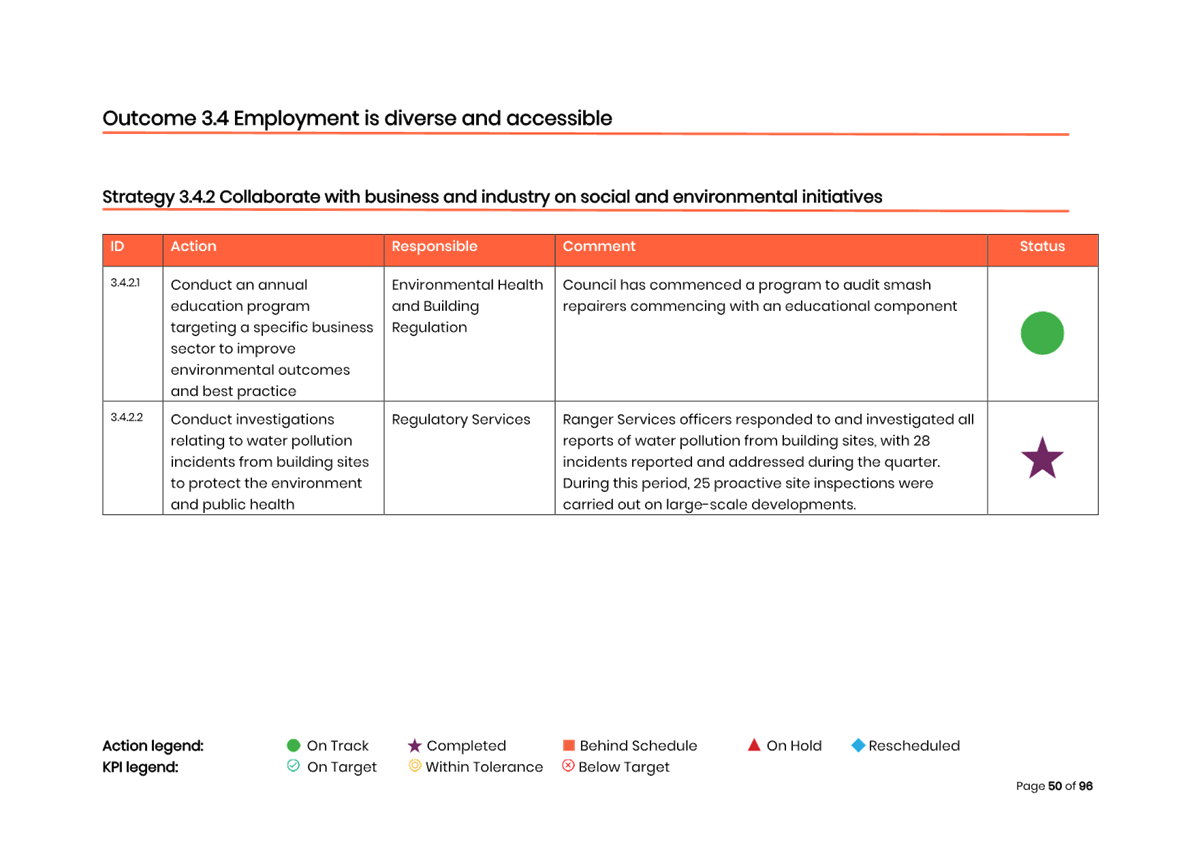 Outcome 3.4 Employment is diverse and accessible

Strategy 3.4.2 Collaborate with business and industry on social and environmental initiatives

| ID | Action | Responsible | Comment | Status |
|---|---|---|---|---|
| 3.4.2.1 | Conduct an annual education program targeting a specific business sector to improve environmental outcomes and best practice | Environmental Health and Building Regulation | Council has commenced a program to audit smash repairers commencing with an educational component | |
| 3.4.2.2 | Conduct investigations relating to water pollution incidents from building sites to protect the environment and public health | Regulatory Services | Ranger Services officers responded to and investigated all reports of water pollution from building sites, with 28 incidents reported and addressed during the quarter. During this period, 25 proactive site inspections were carried out on large-scale developments. | |

Action legend: On Track Completed Behind Schedule On Hold Rescheduled
KPI legend: On Target Within Tolerance Below Target

Page 50 of 96